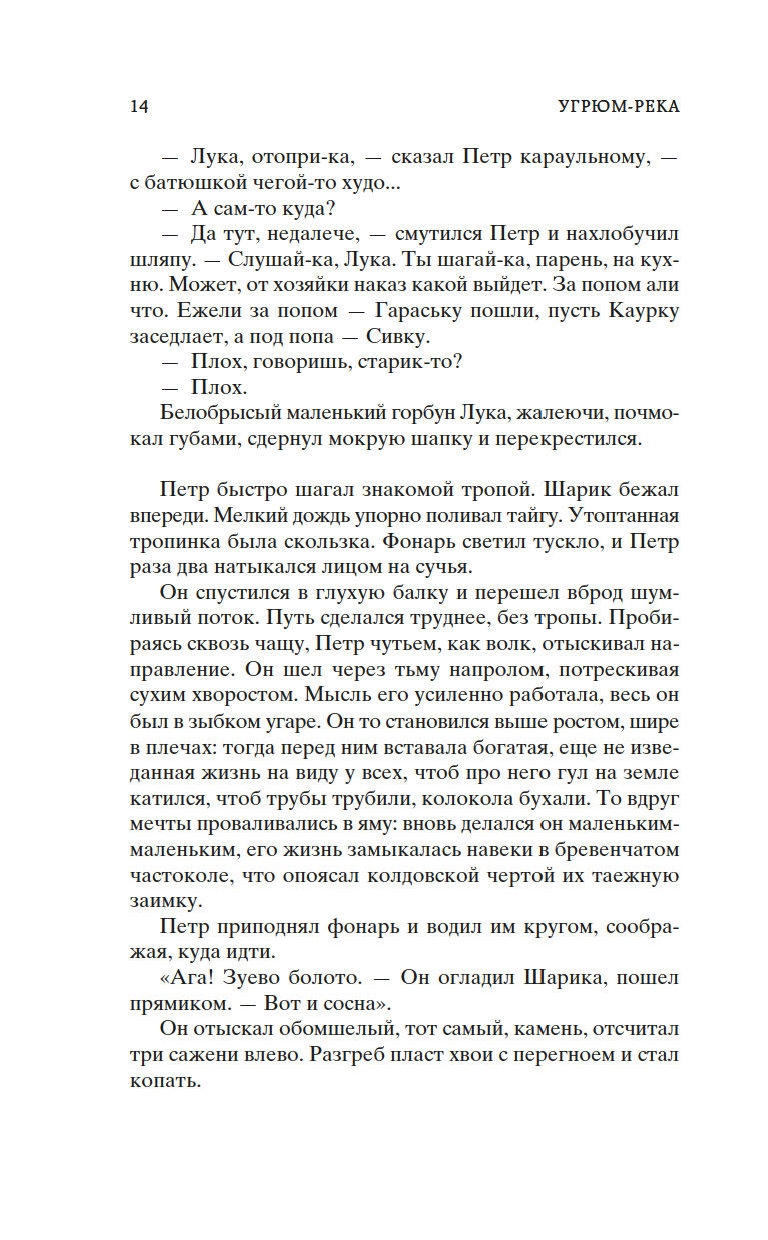 14 УГРЮМ-РЕКА

— Лука, отопри-ка, — сказал Петр караульному, — с батюшкой чегой-то худо...

— А сам-то куда?

— Да тут, недалече, — смутился Петр и нахлобучил шляпу. — Слушай-ка, Лука. Ты шагай-ка, парень, на кухню. Может, от хозяйки наказ какой выйдет. За попом али что. Ежели за попом — Гараську пошли, пусть Каурку заседлает, а под попа — Сивку.

— Плох, говоришь, старик-то?

— Плох.

Белобрысый маленький горбун Лука, жалеючи, почмокал губами, сдернул мокрую шапку и перекрестился.

Петр быстро шагал знакомой тропой. Шарик бежал впереди. Мелкий дождь упорно поливал тайгу. Утоптанная тропинка была скользка. Фонарь светил тускло, и Петр раза два натыкался лицом на сучья.

Он спустился в глухую балку и перешел вброд шумливый поток. Путь сделался труднее, без тропы. Пробираясь сквозь чащу, Петр чутьем, как волк, отыскивал направление. Он шел через тьму напролом, потрескивая сухим хворостом. Мысль его усиленно работала, весь он был в зыбком угаре. Он то становился выше ростом, шире в плечах: тогда перед ним вставала богатая, еще не изведанная жизнь на виду у всех, чтоб про него гул на земле катился, чтоб трубы трубили, колокола бухали. То вдруг мечты проваливались в яму: вновь делался он маленьким-маленьким, его жизнь замыкалась навеки в бревенчатом частоколе, что опоясал колдовской чертой их таежную заимку.

Петр приподнял фонарь и водил им кругом, соображая, куда идти.

«Ага! Зуево болото. — Он огладил Шарика, пошел прямиком. — Вот и сосна».

Он отыскал обомшелый, тот самый, камень, отсчитал три сажени влево. Разгреб пласт хвои с перегноем и стал копать.